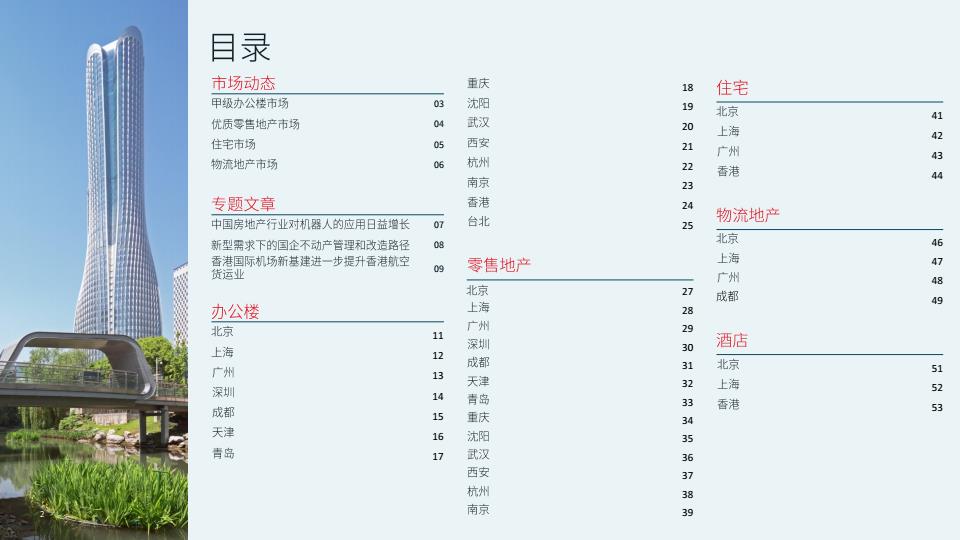 目录

市场动态
甲级办公楼市场 03
优质零售地产市场 04
住宅市场 05
物流地产市场 06

专题文章
中国房地产行业对机器人的应用日益增长 07
新型需求下的国企不动产管理和改造路径 08
香港国际机场新基建进一步提升香港航空货运业 09

办公楼
北京 11
上海 12
广州 13
深圳 14
成都 15
天津 16
青岛 17
重庆 18
沈阳 19
武汉 20
西安 21
杭州 22
南京 23
香港 24
台北 25

零售地产
北京 27
上海 28
广州 29
深圳 30
成都 31
天津 32
青岛 33
重庆 34
沈阳 35
武汉 36
西安 37
杭州 38
南京 39

住宅
北京 41
上海 42
广州 43
香港 44

物流地产
北京 46
上海 47
广州 48
成都 49

酒店
北京 51
上海 52
香港 53

2